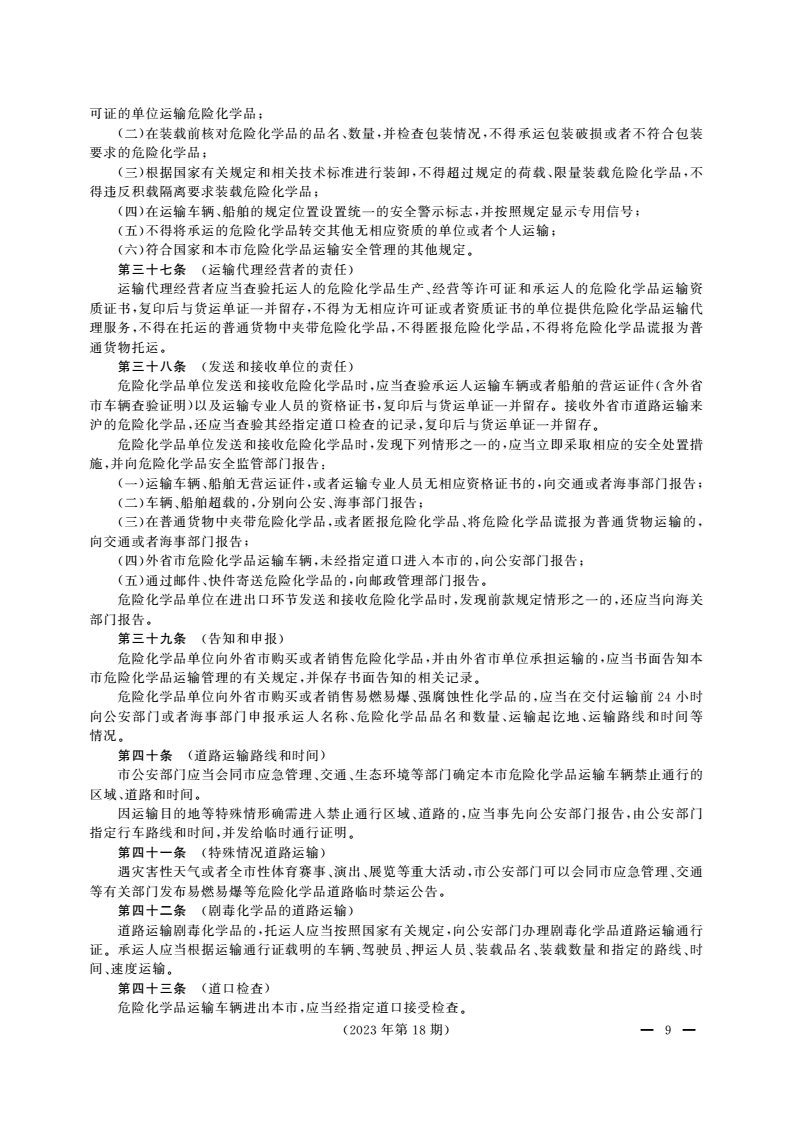 可证的单位运输危险化学品；

（二）在装载前核对危险化学品的品名、数量，并检查包装情况，不得承运包装破损或者不符合包装要求的危险化学品；

（三）根据国家有关规定和相关技术标准进行装卸，不得超过规定的荷载、限量装载危险化学品，不得违反积载隔离要求装载危险化学品；

（四）在运输车辆、船舶的规定位置设置统一的安全警示标志，并按照规定显示专用信号；

（五）不得将承运的危险化学品转交其他无相应资质的单位或者个人运输；

（六）符合国家和本市危险化学品运输安全管理的其他规定。

第三十七条 （运输代理经营者的责任）

运输代理经营者应当查验托运人的危险化学品生产、经营等许可证和承运人的危险化学品运输资质证书，复印后与货运单证一并留存，不得为无相应许可证或者资质证书的单位提供危险化学品运输代理服务，不得在托运的普通货物中夹带危险化学品，不得匿报危险化学品，不得将危险化学品谎报为普通货物托运。

第三十八条 （发送和接收单位的责任）

危险化学品单位发送和接收危险化学品时，应当查验承运人运输车辆或者船舶的营运证件（含外省市车辆查验证明）以及运输专业人员的资格证书，复印后与货运单证一并留存。接收外省市道路运输来沪的危险化学品，还应当查验其经指定道口检查的记录，复印后与货运单证一并留存。

危险化学品单位发送和接收危险化学品时，发现下列情形之一的，应当立即采取相应的安全处置措施，并向危险化学品安全监管部门报告：

（一）运输车辆、船舶无营运证件，或者运输专业人员无相应资格证书的，向交通或者海事部门报告；

（二）车辆、船舶超载的，分别向公安、海事部门报告；

（三）在普通货物中夹带危险化学品，或者匿报危险化学品、将危险化学品谎报为普通货物运输的，向交通或者海事部门报告；

（四）外省市危险化学品运输车辆，未经指定道口进入本市的，向公安部门报告；

（五）通过邮件、快件寄送危险化学品的，向邮政管理部门报告。

危险化学品单位在进出口环节发送和接收危险化学品时，发现前款规定情形之一的，还应当向海关部门报告。

第三十九条 （告知和申报）

危险化学品单位向外省市购买或者销售危险化学品，并由外省市单位承担运输的，应当书面告知本市危险化学品运输管理的有关规定，并保存书面告知的相关记录。

危险化学品单位向外省市购买或者销售易燃易爆、强腐蚀性化学品的，应当在交付运输前 24 小时向公安部门或者海事部门申报承运人名称、危险化学品品名和数量、运输起讫地、运输路线和时间等情况。

第四十条 （道路运输路线和时间）

市公安部门应当会同市应急管理、交通、生态环境等部门确定本市危险化学品运输车辆禁止通行的区域、道路和时间。

因运输目的地等特殊情形确需进入禁止通行区域、道路的，应当事先向公安部门报告，由公安部门指定行车路线和时间，并发给临时通行证明。

第四十一条 （特殊情况道路运输）

遇灾害性天气或者全市性体育赛事、演出、展览等重大活动，市公安部门可以会同市应急管理、交通等有关部门发布易燃易爆等危险化学品道路临时禁运公告。

第四十二条 （剧毒化学品的道路运输）

道路运输剧毒化学品的，托运人应当按照国家有关规定，向公安部门办理剧毒化学品道路运输通行证。承运人应当根据运输通行证载明的车辆、驾驶员、押运人员、装载品名、装载数量和指定的路线、时间、速度运输。

第四十三条 （道口检查）

危险化学品运输车辆进出本市，应当经指定道口接受检查。

（2023 年第 18 期）

— 9 —